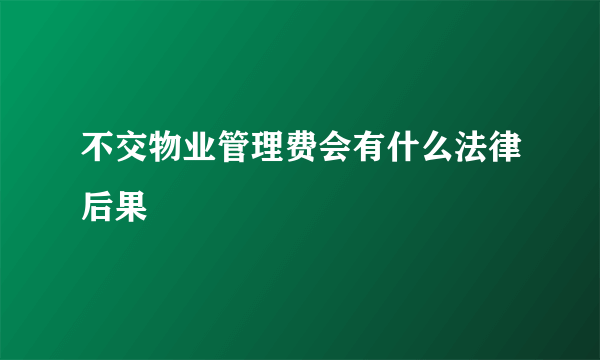 不交物业管理费会有什么法律后果